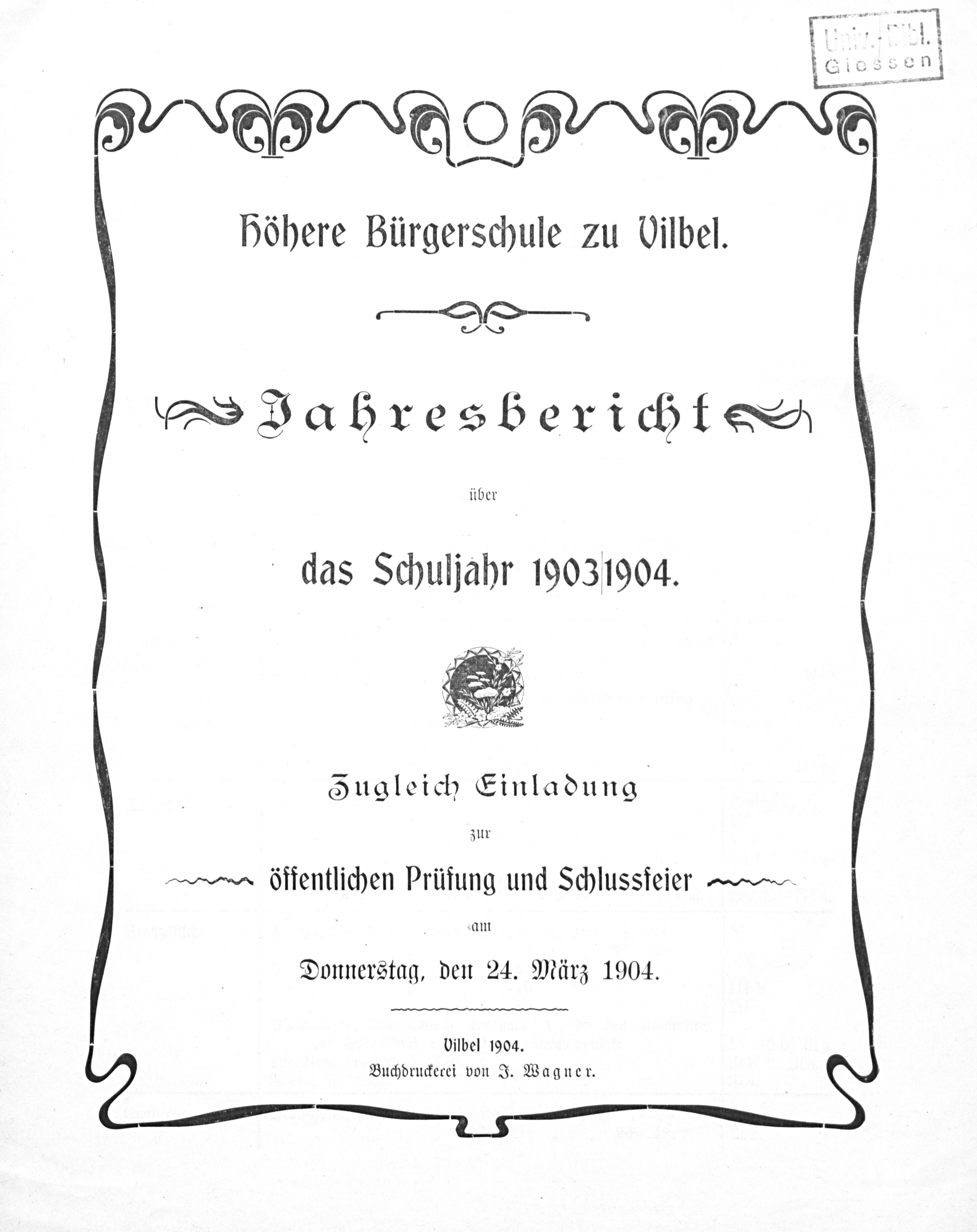 Univ.-Bibl. Giessen

Höhere Bürgerschule zu Vilbel.

Jahresbericht

über

das Schuljahr 1903|1904.

Zugleich Einladung

zur

öffentlichen Prüfung und Schlussfeier

am

Donnerstag, den 24. März 1904.

Vilbel 1904.
Buchdruckerei von J. Wagner.